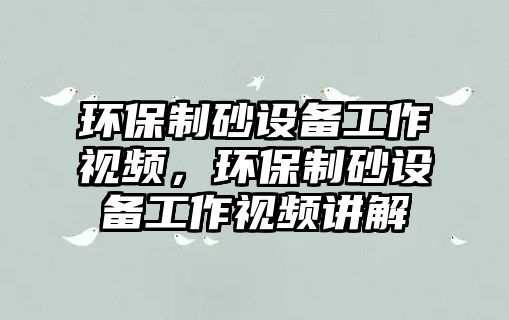 环保制砂设备工作视频，环保制砂设备工作视频讲解